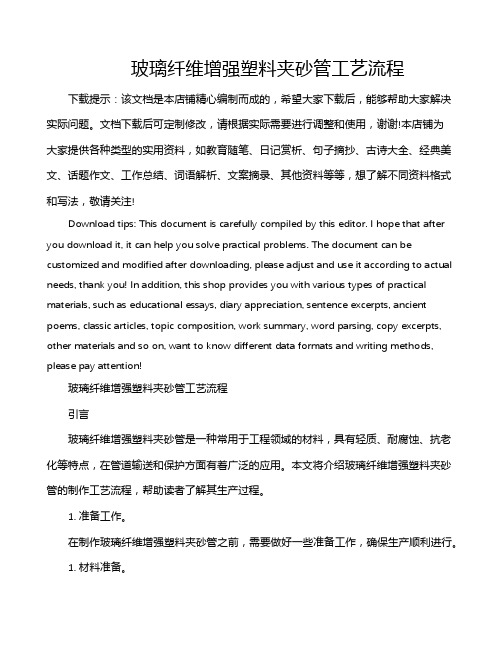 玻璃纤维增强塑料夹砂管工艺流程

下载提示：该文档是本店铺精心编制而成的，希望大家下载后，能够帮助大家解决实际问题。文档下载后可定制修改，请根据实际需要进行调整和使用，谢谢!本店铺为大家提供各种类型的实用资料，如教育随笔、日记赏析、句子摘抄、古诗大全、经典美文、话题作文、工作总结、词语解析、文案摘录、其他资料等等，想了解不同资料格式和写法，敬请关注!

Download tips: This document is carefully compiled by this editor. I hope that after you download it, it can help you solve practical problems. The document can be customized and modified after downloading, please adjust and use it according to actual needs, thank you! In addition, this shop provides you with various types of practical materials, such as educational essays, diary appreciation, sentence excerpts, ancient poems, classic articles, topic composition, work summary, word parsing, copy excerpts, other materials and so on, want to know different data formats and writing methods, please pay attention!

玻璃纤维增强塑料夹砂管工艺流程

引言

玻璃纤维增强塑料夹砂管是一种常用于工程领域的材料，具有轻质、耐腐蚀、抗老化等特点，在管道输送和保护方面有着广泛的应用。本文将介绍玻璃纤维增强塑料夹砂管的制作工艺流程，帮助读者了解其生产过程。

1. 准备工作。

在制作玻璃纤维增强塑料夹砂管之前，需要做好一些准备工作，确保生产顺利进行。

1. 材料准备。